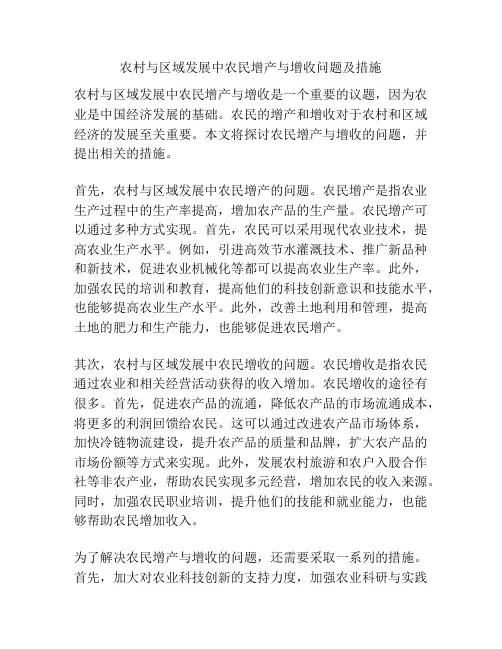 农村与区域发展中农民增产与增收问题及措施

农村与区域发展中农民增产与增收是一个重要的议题，因为农业是中国经济发展的基础。农民的增产和增收对于农村和区域经济的发展至关重要。本文将探讨农民增产与增收的问题，并提出相关的措施。

首先，农村与区域发展中农民增产的问题。农民增产是指农业生产过程中的生产率提高，增加农产品的生产量。农民增产可以通过多种方式实现。首先，农民可以采用现代农业技术，提高农业生产水平。例如，引进高效节水灌溉技术、推广新品种和新技术，促进农业机械化等都可以提高农业生产率。此外，加强农民的培训和教育，提高他们的科技创新意识和技能水平，也能够提高农业生产水平。此外，改善土地利用和管理，提高土地的肥力和生产能力，也能够促进农民增产。

其次，农村与区域发展中农民增收的问题。农民增收是指农民通过农业和相关经营活动获得的收入增加。农民增收的途径有很多。首先，促进农产品的流通，降低农产品的市场流通成本，将更多的利润回馈给农民。这可以通过改进农产品市场体系，加快冷链物流建设，提升农产品的质量和品牌，扩大农产品的市场份额等方式来实现。此外，发展农村旅游和农户入股合作社等非农产业，帮助农民实现多元经营，增加农民的收入来源。同时，加强农民职业培训，提升他们的技能和就业能力，也能够帮助农民增加收入。

为了解决农民增产与增收的问题，还需要采取一系列的措施。首先，加大对农业科技创新的支持力度，加强农业科研与实践